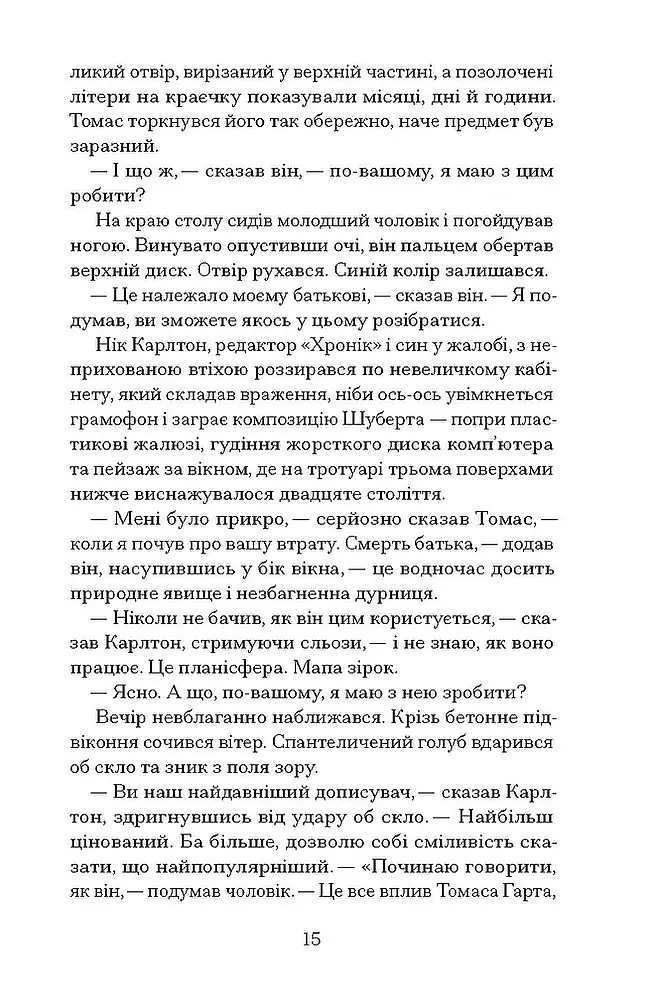 ликий отвір, вирізаний у верхній частині, а позолочені літери на краєчку показували місяці, дні й години. Томас торкнувся його так обережно, наче предмет був заразний.

— І що ж, — сказав він, — по-вашому, я маю з цим робити?

На краю столу сидів молодший чоловік і погойдував ногою. Винувато опустивши очі, він пальцем обертав верхній диск. Отвір рухався. Синій колір залишався.

— Це належало моєму батькові, — сказав він. — Я подумав, ви зможете якось у цьому розібратися.

Нік Карлтон, редактор «Хронік» і син у жалобі, з неприхованою втіхою роззирався по невеличкому кабінету, який складав враження, ніби ось-ось увімкнеться грамофон і заграє композицію Шуберта — попри пластикові жалюзі, гудіння жорсткого диска комп'ютера та пейзаж за вікном, де на тротуарі трьома поверхами нижче виснажувалося двадцяте століття.

— Мені було прикро, — серйозно сказав Томас, — коли я почув про вашу втрату. Смерть батька, — додав він, насупившись у бік вікна, — це водночас досить природне явище і незбагненна дурниця.

— Ніколи не бачив, як він цим користується, — сказав Карлтон, стримуючи сльози, — і не знаю, як воно працює. Це планісфера. Мапа зірок.

— Ясно. А що, по-вашому, я маю з нею зробити?

Вечір невблаганно наближався. Крізь бетонне підвіконня сочився вітер. Спантеличений голуб вдарився об скло та зник з поля зору.

— Ви наш найдавніший дописувач, — сказав Карлтон, здригнувшись від удару об скло. — Найбільш цінований. Ба більше, дозволю собі сміливість сказати, що найпопулярніший. — «Починаю говорити, як він, — подумав чоловік. — Це все вплив Томаса Гарта,

15